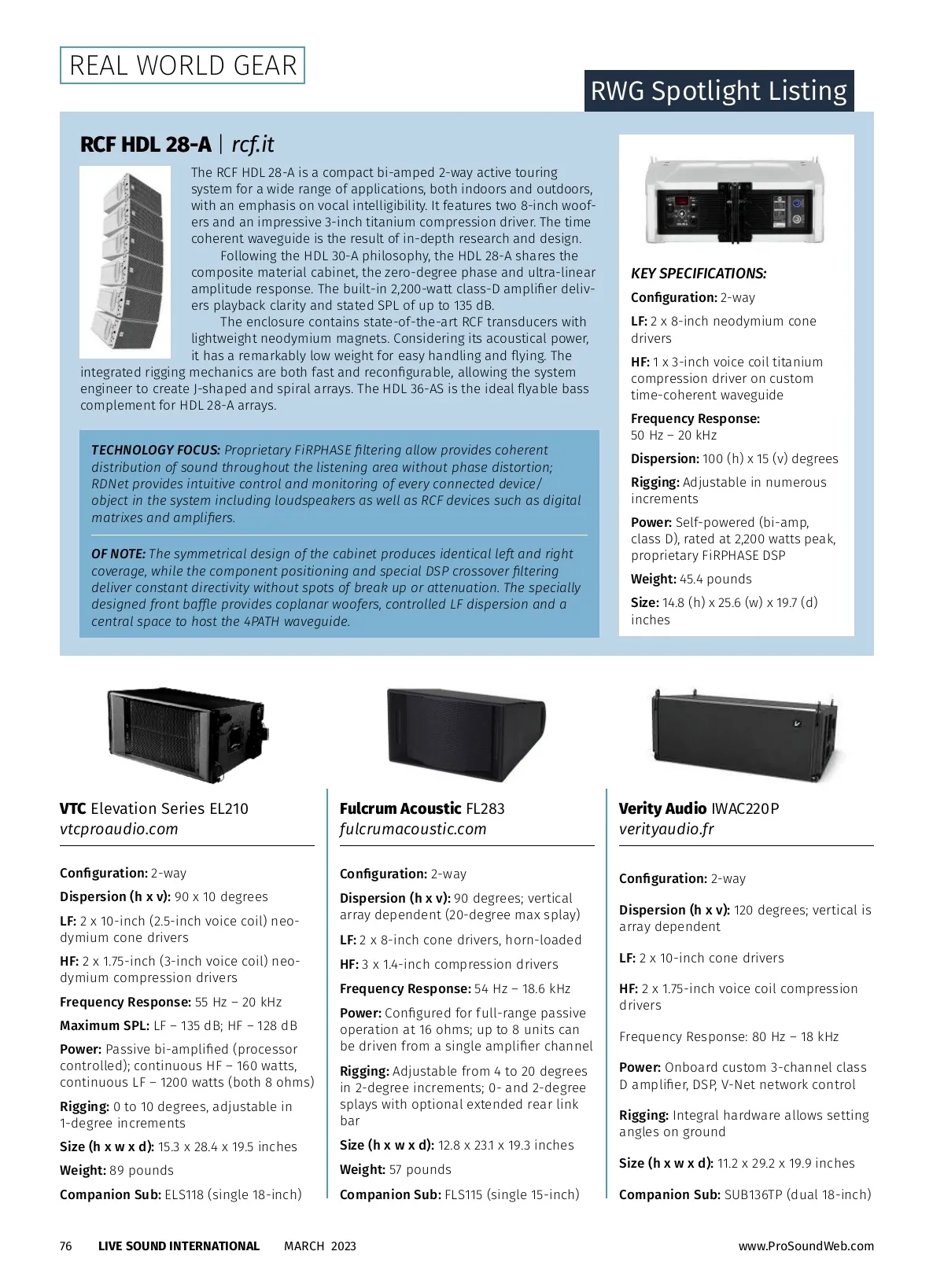 REAL WORLD GEAR

RWG Spotlight Listing

RCF HDL 28-A | rcf.it

The RCF HDL 28-A is a compact bi-amped 2-way active touring system for a wide range of applications, both indoors and outdoors, with an emphasis on vocal intelligibility. It features two 8-inch woofers and an impressive 3-inch titanium compression driver. The time coherent waveguide is the result of in-depth research and design.

Following the HDL 30-A philosophy, the HDL 28-A shares the composite material cabinet, the zero-degree phase and ultra-linear amplitude response. The built-in 2,200-watt class-D amplifier delivers playback clarity and stated SPL of up to 135 dB.

The enclosure contains state-of-the-art RCF transducers with lightweight neodymium magnets. Considering its acoustical power, it has a remarkably low weight for easy handling and flying. The integrated rigging mechanics are both fast and reconfigurable, allowing the system engineer to create J-shaped and spiral arrays. The HDL 36-AS is the ideal flyable bass complement for HDL 28-A arrays.

TECHNOLOGY FOCUS: Proprietary FiRPHASE filtering allow provides coherent distribution of sound throughout the listening area without phase distortion; RDNet provides intuitive control and monitoring of every connected device/object in the system including loudspeakers as well as RCF devices such as digital matrixes and amplifiers.

OF NOTE: The symmetrical design of the cabinet produces identical left and right coverage, while the component positioning and special DSP crossover filtering deliver constant directivity without spots of break up or attenuation. The specially designed front baffle provides coplanar woofers, controlled LF dispersion and a central space to host the 4PATH waveguide.

KEY SPECIFICATIONS:

Configuration: 2-way

LF: 2 x 8-inch neodymium cone drivers

HF: 1 x 3-inch voice coil titanium compression driver on custom time-coherent waveguide

Frequency Response: 50 Hz – 20 kHz

Dispersion: 100 (h) x 15 (v) degrees

Rigging: Adjustable in numerous increments

Power: Self-powered (bi-amp, class D), rated at 2,200 watts peak, proprietary FiRPHASE DSP

Weight: 45.4 pounds

Size: 14.8 (h) x 25.6 (w) x 19.7 (d) inches

VTC Elevation Series EL210
vtcproaudio.com

Configuration: 2-way

Dispersion (h x v): 90 x 10 degrees

LF: 2 x 10-inch (2.5-inch voice coil) neodymium cone drivers

HF: 2 x 1.75-inch (3-inch voice coil) neodymium compression drivers

Frequency Response: 55 Hz – 20 kHz

Maximum SPL: LF – 135 dB; HF – 128 dB

Power: Passive bi-amplified (processor controlled); continuous HF – 160 watts, continuous LF – 1200 watts (both 8 ohms)

Rigging: 0 to 10 degrees, adjustable in 1-degree increments

Size (h x w x d): 15.3 x 28.4 x 19.5 inches

Weight: 89 pounds

Companion Sub: ELS118 (single 18-inch)

Fulcrum Acoustic FL283
fulcrumacoustic.com

Configuration: 2-way

Dispersion (h x v): 90 degrees; vertical array dependent (20-degree max splay)

LF: 2 x 8-inch cone drivers, horn-loaded

HF: 3 x 1.4-inch compression drivers

Frequency Response: 54 Hz – 18.6 kHz

Power: Configured for full-range passive operation at 16 ohms; up to 8 units can be driven from a single amplifier channel

Rigging: Adjustable from 4 to 20 degrees in 2-degree increments; 0- and 2-degree splays with optional extended rear link bar

Size (h x w x d): 12.8 x 23.1 x 19.3 inches

Weight: 57 pounds

Companion Sub: FLS115 (single 15-inch)

Verity Audio IWAC220P
verityaudio.fr

Configuration: 2-way

Dispersion (h x v): 120 degrees; vertical is array dependent

LF: 2 x 10-inch cone drivers

HF: 2 x 1.75-inch voice coil compression drivers

Frequency Response: 80 Hz – 18 kHz

Power: Onboard custom 3-channel class D amplifier, DSP, V-Net network control

Rigging: Integral hardware allows setting angles on ground

Size (h x w x d): 11.2 x 29.2 x 19.9 inches

Companion Sub: SUB136TP (dual 18-inch)

76 LIVE SOUND INTERNATIONAL MARCH 2023 www.ProSoundWeb.com